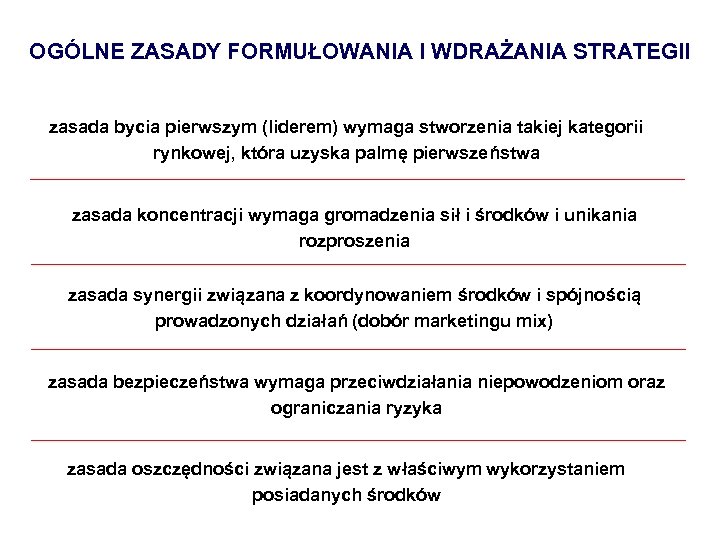 OGÓLNE ZASADY FORMUŁOWANIA I WDRAŻANIA STRATEGII

zasada bycia pierwszym (liderem) wymaga stworzenia takiej kategorii rynkowej, która uzyska palmę pierwszeństwa

zasada koncentracji wymaga gromadzenia sił i środków i unikania rozproszenia

zasada synergii związana z koordynowaniem środków i spójnością prowadzonych działań (dobór marketingu mix)

zasada bezpieczeństwa wymaga przeciwdziałania niepowodzeniom oraz ograniczania ryzyka

zasada oszczędności związana jest z właściwym wykorzystaniem posiadanych środków